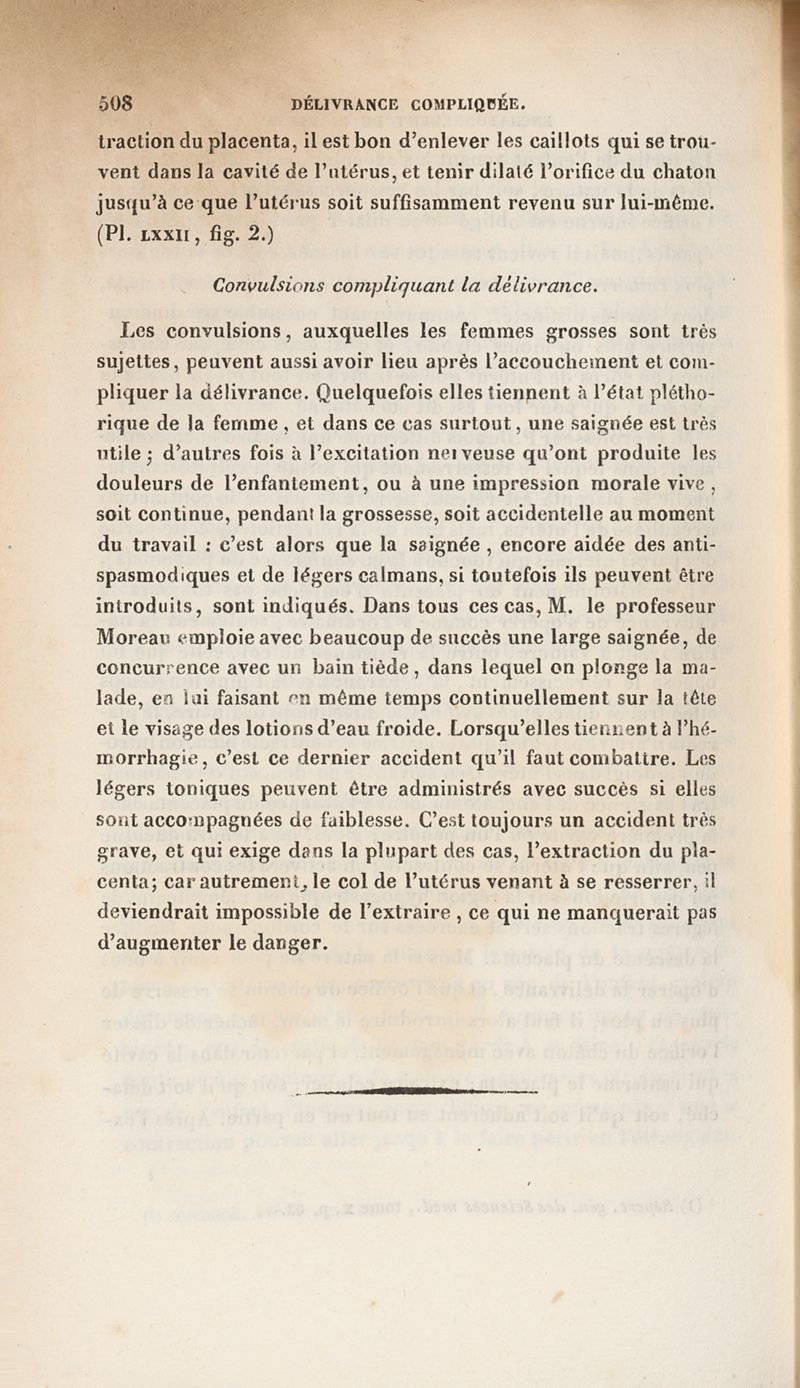 508 DÉLIVRANCE COMPLIQUÉE.

traction du placenta, il est bon d'enlever les caillots qui se trouvent dans la cavité de l'utérus, et tenir dilaté l'orifice du chaton jusqu'à ce que l'utérus soit suffisamment revenu sur lui-même. (Pl. LXXII, fig. 2.)

Convulsions compliquant la délivrance.

Les convulsions, auxquelles les femmes grosses sont très sujettes, peuvent aussi avoir lieu après l'accouchement et compliquer la délivrance. Quelquefois elles tiennent à l'état pléthorique de la femme, et dans ce cas surtout, une saignée est très utile; d'autres fois à l'excitation nerveuse qu'ont produite les douleurs de l'enfantement, ou à une impression morale vive, soit continue, pendant la grossesse, soit accidentelle au moment du travail : c'est alors que la saignée, encore aidée des antispasmodiques et de légers calmans, si toutefois ils peuvent être introduits, sont indiqués. Dans tous ces cas, M. le professeur Moreau emploie avec beaucoup de succès une large saignée, de concurrence avec un bain tiède, dans lequel on plonge la malade, en lui faisant en même temps continuellement sur la tête et le visage des lotions d'eau froide. Lorsqu'elles tiennent à l'hémorrhagie, c'est ce dernier accident qu'il faut combattre. Les légers toniques peuvent être administrés avec succès si elles sont accompagnées de faiblesse. C'est toujours un accident très grave, et qui exige dans la plupart des cas, l'extraction du placenta; car autrement, le col de l'utérus venant à se resserrer, il deviendrait impossible de l'extraire, ce qui ne manquerait pas d'augmenter le danger.